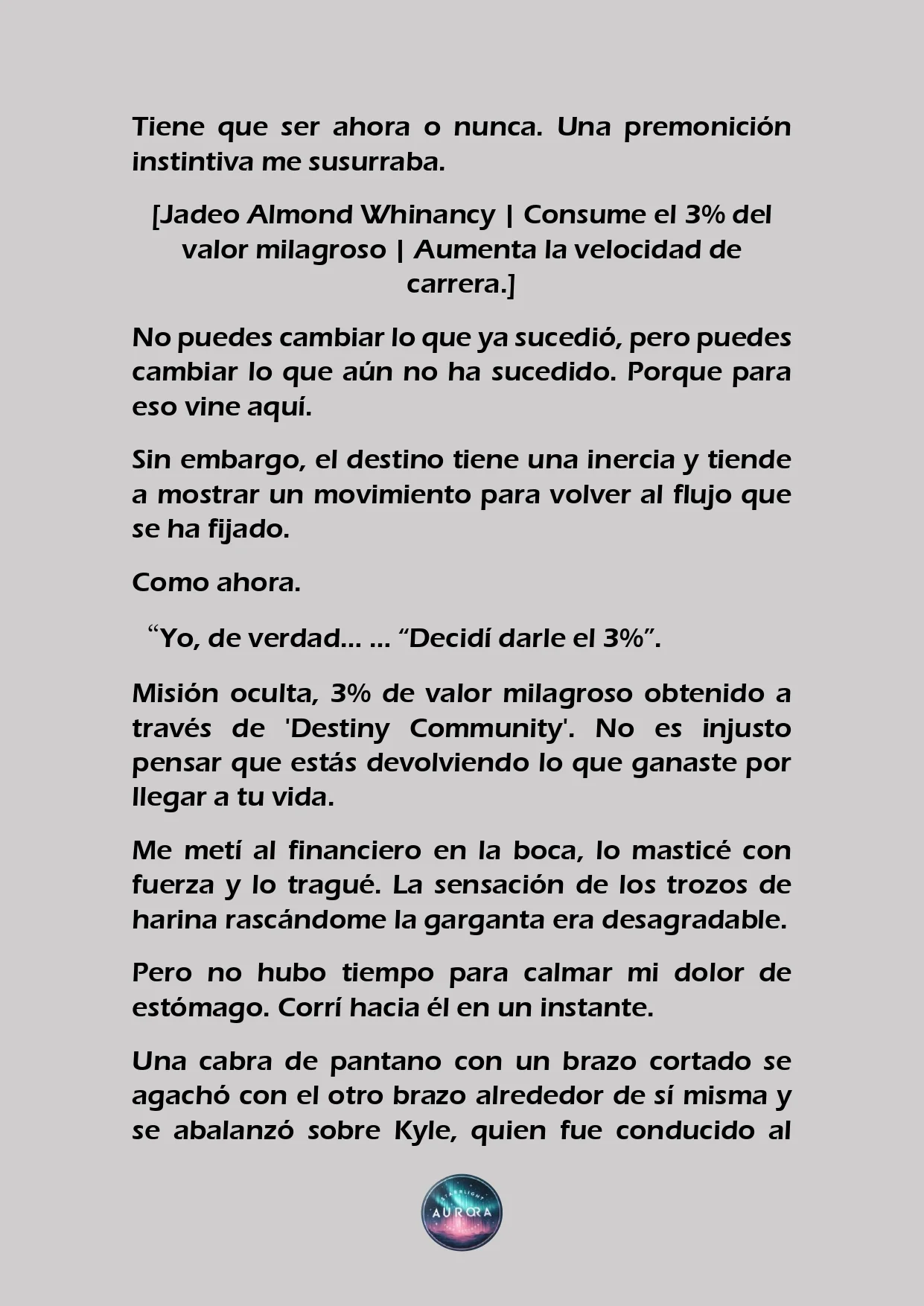 Tiene que ser ahora o nunca. Una premonición instintiva me susurraba.

[Jadeo Almond Whinancy | Consume el 3% del valor milagroso | Aumenta la velocidad de carrera.]

No puedes cambiar lo que ya sucedió, pero puedes cambiar lo que aún no ha sucedido. Porque para eso vine aquí.

Sin embargo, el destino tiene una inercia y tiende a mostrar un movimiento para volver al flujo que se ha fijado.

Como ahora.

“Yo, de verdad... ... “Decidí darle el 3%”.

Misión oculta, 3% de valor milagroso obtenido a través de 'Destiny Community'. No es injusto pensar que estás devolviendo lo que ganaste por llegar a tu vida.

Me metí al financiero en la boca, lo mastiqué con fuerza y lo tragué. La sensación de los trozos de harina rascándome la garganta era desagradable.

Pero no hubo tiempo para calmar mi dolor de estómago. Corrí hacia él en un instante.

Una cabra de pantano con un brazo cortado se agachó con el otro brazo alrededor de sí misma y se abalanzó sobre Kyle, quien fue conducido al

STARLIGHT
AURORA